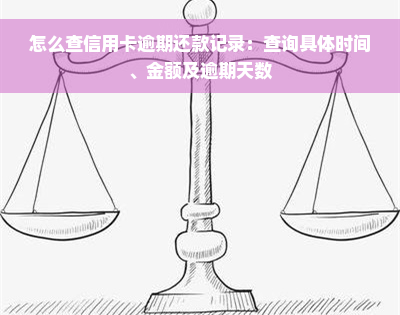 怎么查信用卡逾期还款记录：查询具体时间、金额及逾期天数